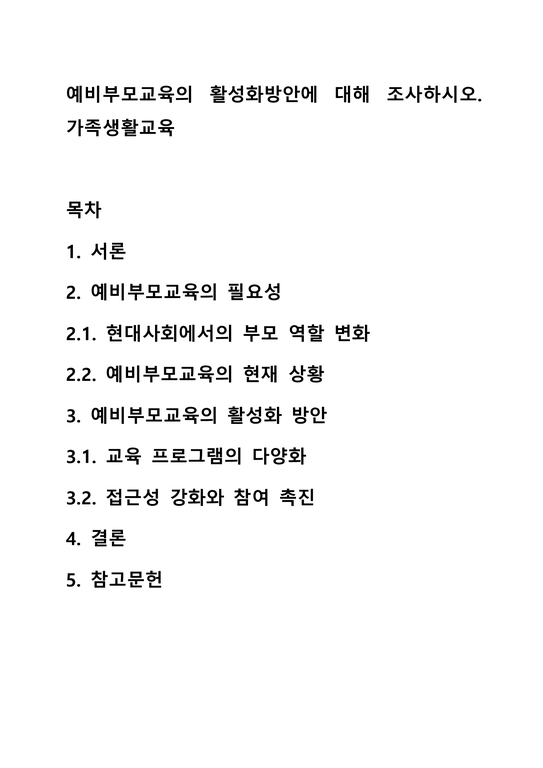 예비부모교육의 활성화방안에 대해 조사하시오. 가족생활교육

목차

1. 서론

2. 예비부모교육의 필요성

2.1. 현대사회에서의 부모 역할 변화

2.2. 예비부모교육의 현재 상황

3. 예비부모교육의 활성화 방안

3.1. 교육 프로그램의 다양화

3.2. 접근성 강화와 참여 촉진

4. 결론

5. 참고문헌